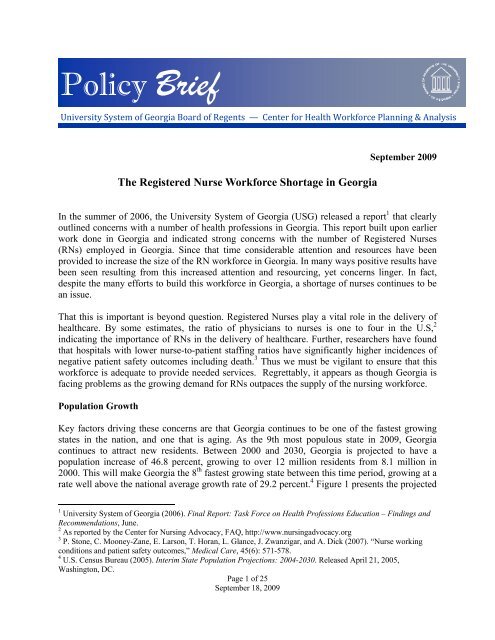 Policy Brief

University System of Georgia Board of Regents — Center for Health Workforce Planning & Analysis

September 2009

The Registered Nurse Workforce Shortage in Georgia

In the summer of 2006, the University System of Georgia (USG) released a report$^1$ that clearly outlined concerns with a number of health professions in Georgia. This report built upon earlier work done in Georgia and indicated strong concerns with the number of Registered Nurses (RNs) employed in Georgia. Since that time considerable attention and resources have been provided to increase the size of the RN workforce in Georgia. In many ways positive results have been seen resulting from this increased attention and resourcing, yet concerns linger. In fact, despite the many efforts to build this workforce in Georgia, a shortage of nurses continues to be an issue.

That this is important is beyond question. Registered Nurses play a vital role in the delivery of healthcare. By some estimates, the ratio of physicians to nurses is one to four in the U.S,$^2$ indicating the importance of RNs in the delivery of healthcare. Further, researchers have found that hospitals with lower nurse-to-patient staffing ratios have significantly higher incidences of negative patient safety outcomes including death.$^3$ Thus we must be vigilant to ensure that this workforce is adequate to provide needed services. Regrettably, it appears as though Georgia is facing problems as the growing demand for RNs outpaces the supply of the nursing workforce.

Population Growth

Key factors driving these concerns are that Georgia continues to be one of the fastest growing states in the nation, and one that is aging. As the 9th most populous state in 2009, Georgia continues to attract new residents. Between 2000 and 2030, Georgia is projected to have a population increase of 46.8 percent, growing to over 12 million residents from 8.1 million in 2000. This will make Georgia the 8$^{th}$ fastest growing state between this time period, growing at a rate well above the national average growth rate of 29.2 percent.$^4$ Figure 1 presents the projected

$^1$ University System of Georgia (2006). Final Report: Task Force on Health Professions Education – Findings and Recommendations, June.
$^2$ As reported by the Center for Nursing Advocacy, FAQ, http://www.nursingadvocacy.org
$^3$ P. Stone, C. Mooney-Zane, E. Larson, T. Horan, L. Glance, J. Zwanzigar, and A. Dick (2007). "Nurse working conditions and patient safety outcomes," Medical Care, 45(6): 571-578.
$^4$ U.S. Census Bureau (2005). Interim State Population Projections: 2004-2030. Released April 21, 2005, Washington, DC.

Page 1 of 25
September 18, 2009